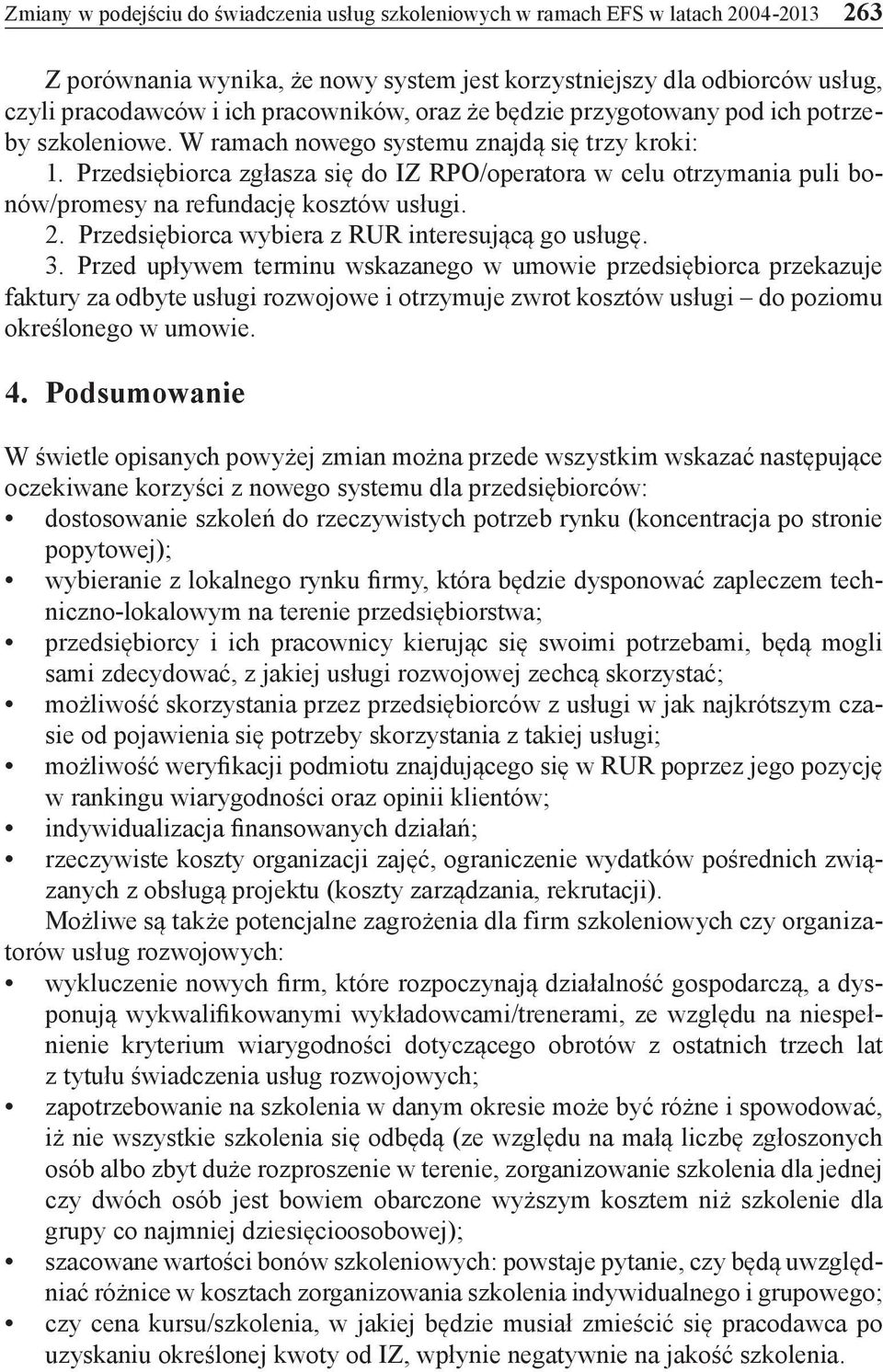 Zmiany w podejściu do świadczenia usług szkoleniowych w ramach EFS w latach 2004-2013 263

Z porównania wynika, że nowy system jest korzystniejszy dla odbiorców usług, czyli pracodawców i ich pracowników, oraz że będzie przygotowany pod ich potrzeby szkoleniowe. W ramach nowego systemu znajdą się trzy kroki:
1. Przedsiębiorca zgłasza się do IZ RPO/operatora w celu otrzymania puli bonów/promesy na refundację kosztów usługi.
2. Przedsiębiorca wybiera z RUR interesującą go usługę.
3. Przed upływem terminu wskazanego w umowie przedsiębiorca przekazuje faktury za odbyte usługi rozwojowe i otrzymuje zwrot kosztów usługi – do poziomu określonego w umowie.

4. Podsumowanie

W świetle opisanych powyżej zmian można przede wszystkim wskazać następujące oczekiwane korzyści z nowego systemu dla przedsiębiorców:
• dostosowanie szkoleń do rzeczywistych potrzeb rynku (koncentracja po stronie popytowej);
• wybieranie z lokalnego rynku firmy, która będzie dysponować zapleczem techniczno-lokalowym na terenie przedsiębiorstwa;
• przedsiębiorcy i ich pracownicy kierując się swoimi potrzebami, będą mogli sami zdecydować, z jakiej usługi rozwojowej zechcą skorzystać;
• możliwość skorzystania przez przedsiębiorców z usługi w jak najkrótszym czasie od pojawienia się potrzeby skorzystania z takiej usługi;
• możliwość weryfikacji podmiotu znajdującego się w RUR poprzez jego pozycję w rankingu wiarygodności oraz opinii klientów;
• indywidualizacja finansowanych działań;
• rzeczywiste koszty organizacji zajęć, ograniczenie wydatków pośrednich związanych z obsługą projektu (koszty zarządzania, rekrutacji).

Możliwe są także potencjalne zagrożenia dla firm szkoleniowych czy organizatorów usług rozwojowych:
• wykluczenie nowych firm, które rozpoczynają działalność gospodarczą, a dysponują wykwalifikowanymi wykładowcami/trenerami, ze względu na niespełnienie kryterium wiarygodności dotyczącego obrotów z ostatnich trzech lat z tytułu świadczenia usług rozwojowych;
• zapotrzebowanie na szkolenia w danym okresie może być różne i spowodować, iż nie wszystkie szkolenia się odbędą (ze względu na małą liczbę zgłoszonych osób albo zbyt duże rozproszenie w terenie, zorganizowanie szkolenia dla jednej czy dwóch osób jest bowiem obarczone wyższym kosztem niż szkolenie dla grupy co najmniej dziesięcioosobowej);
• szacowane wartości bonów szkoleniowych: powstaje pytanie, czy będą uwzględniać różnice w kosztach zorganizowania szkolenia indywidualnego i grupowego;
• czy cena kursu/szkolenia, w jakiej będzie musiał zmieścić się pracodawca po uzyskaniu określonej kwoty od IZ, wpłynie negatywnie na jakość szkolenia.